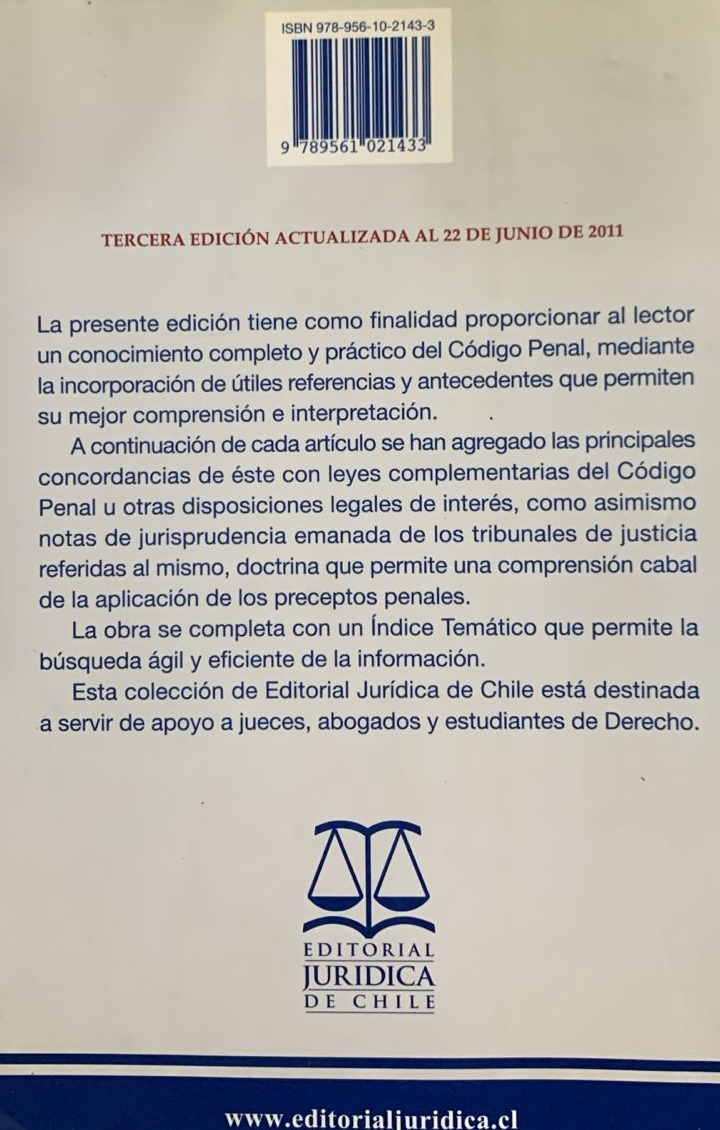 ISBN 978-956-10-2143-3

9 789561 021433

TERCERA EDICIÓN ACTUALIZADA AL 22 DE JUNIO DE 2011

La presente edición tiene como finalidad proporcionar al lector un conocimiento completo y práctico del Código Penal, mediante la incorporación de útiles referencias y antecedentes que permiten su mejor comprensión e interpretación.

A continuación de cada artículo se han agregado las principales concordancias de éste con leyes complementarias del Código Penal u otras disposiciones legales de interés, como asimismo notas de jurisprudencia emanada de los tribunales de justicia referidas al mismo, doctrina que permite una comprensión cabal de la aplicación de los preceptos penales.

La obra se completa con un Índice Temático que permite la búsqueda ágil y eficiente de la información.

Esta colección de Editorial Jurídica de Chile está destinada a servir de apoyo a jueces, abogados y estudiantes de Derecho.

EDITORIAL
JURIDICA
DE CHILE

www.editorialjuridica.cl